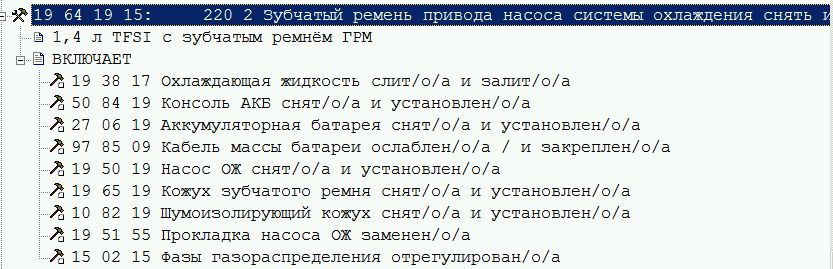 19 64 19 15:     220 2 Зубчатый ремень привода насоса системы охлаждения снять и

1,4 л TFSI с зубчатым ремнём ГРМ

ВКЛЮЧАЕТ

19 38 17 Охлаждающая жидкость слит/о/а и залит/о/а

50 84 19 Консоль АКБ снят/о/а и установлен/о/а

27 06 19 Аккумуляторная батарея снят/о/а и установлен/о/а

97 85 09 Кабель массы батареи ослаблен/о/а / и закреплен/о/а

19 50 19 Насос ОЖ снят/о/а и установлен/о/а

19 65 19 Кожух зубчатого ремня снят/о/а и установлен/о/а

10 82 19 Шумоизолирующий кожух снят/о/а и установлен/о/а

19 51 55 Прокладка насоса ОЖ заменен/о/а

15 02 15 Фазы газораспределения отрегулирован/о/а